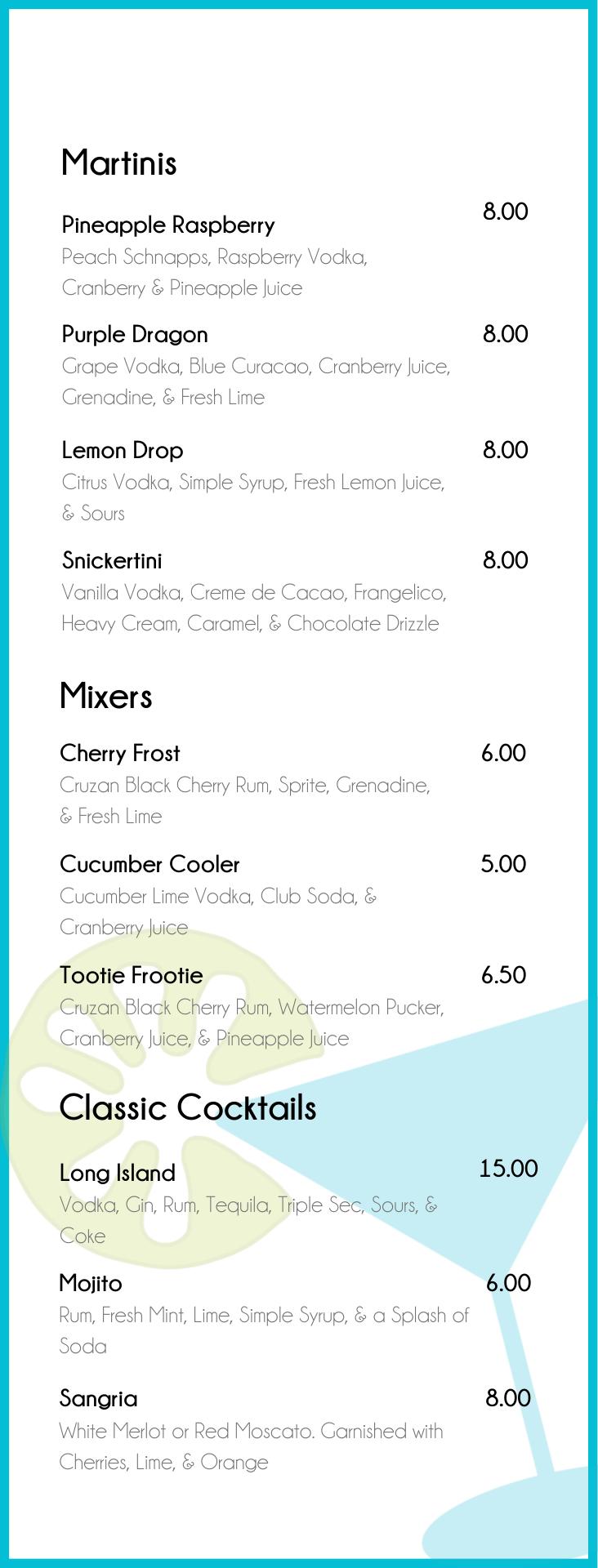 Martinis

Pineapple Raspberry
8.00
Peach Schnapps, Raspberry Vodka, Cranberry & Pineapple Juice

Purple Dragon
8.00
Grape Vodka, Blue Curacao, Cranberry Juice, Grenadine, & Fresh Lime

Lemon Drop
8.00
Citrus Vodka, Simple Syrup, Fresh Lemon Juice, & Sours

Snickertini
8.00
Vanilla Vodka, Creme de Cacao, Frangelico, Heavy Cream, Caramel, & Chocolate Drizzle

Mixers

Cherry Frost
6.00
Cruzan Black Cherry Rum, Sprite, Grenadine, & Fresh Lime

Cucumber Cooler
5.00
Cucumber Lime Vodka, Club Soda, & Cranberry Juice

Tootie Frootie
6.50
Cruzan Black Cherry Rum, Watermelon Pucker, Cranberry Juice, & Pineapple Juice

Classic Cocktails

Long Island
15.00
Vodka, Gin, Rum, Tequila, Triple Sec, Sours, & Coke

Mojito
6.00
Rum, Fresh Mint, Lime, Simple Syrup, & a Splash of Soda

Sangria
8.00
White Merlot or Red Moscato. Garnished with Cherries, Lime, & Orange